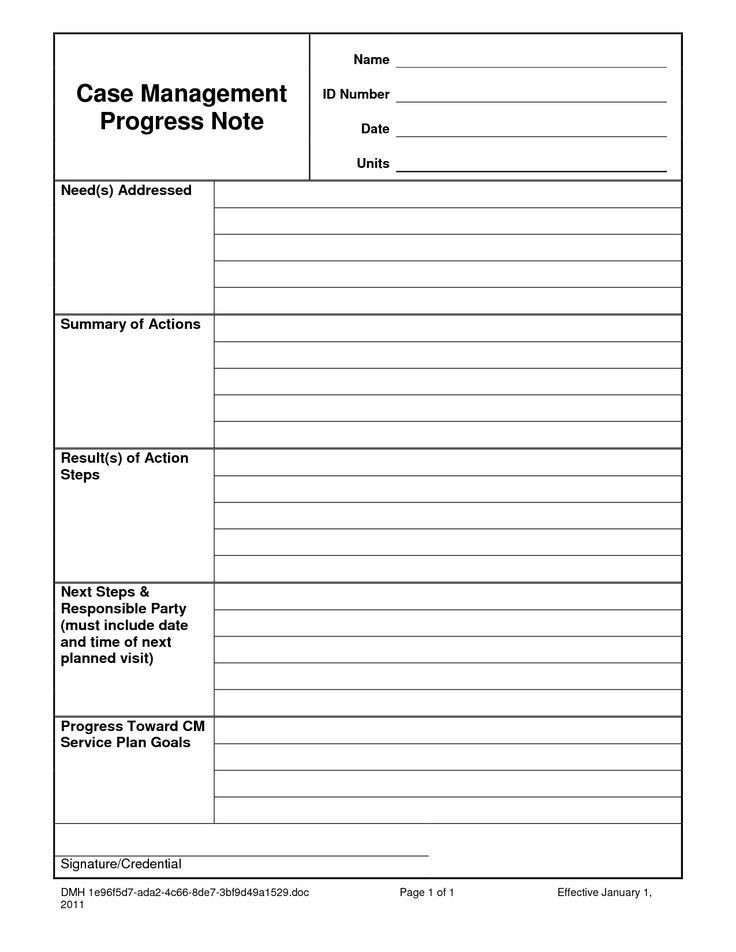 Case Management Progress Note

Name

ID Number

Date

Units

Need(s) Addressed

Summary of Actions

Result(s) of Action Steps

Next Steps & Responsible Party (must include date and time of next planned visit)

Progress Toward CM Service Plan Goals

Signature/Credential

DMH 1e96f5d7-ada2-4c66-8de7-3bf9d49a1529.doc Page 1 of 1 Effective January 1, 2011